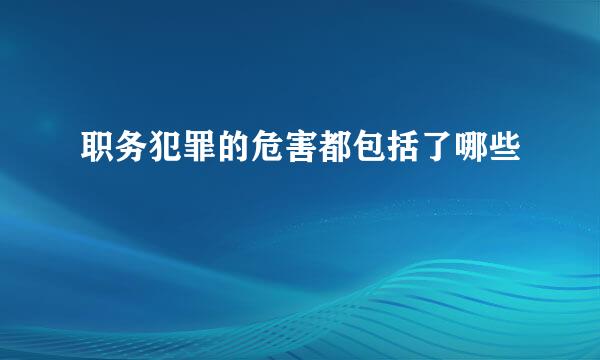 职务犯罪的危害都包括了哪些